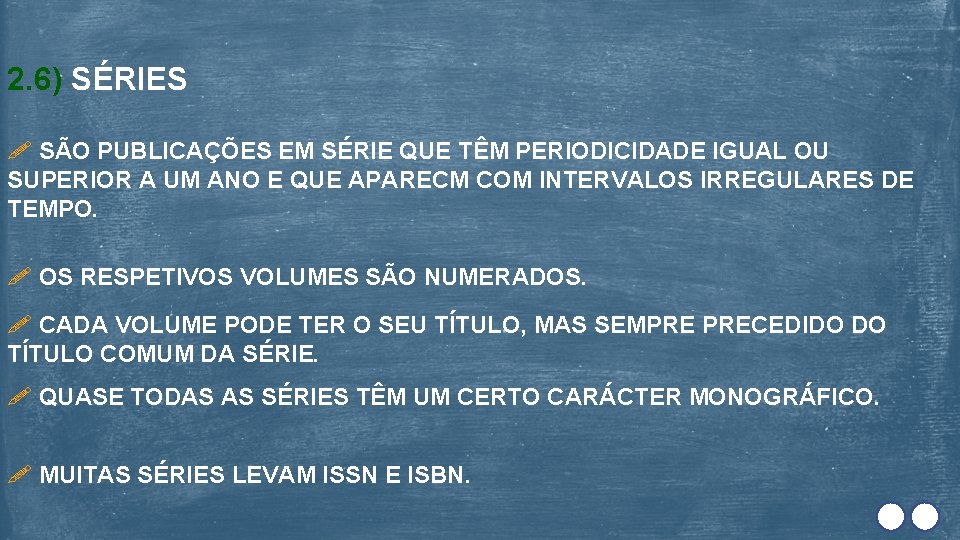 2.6) SÉRIES

SÃO PUBLICAÇÕES EM SÉRIE QUE TÊM PERIODICIDADE IGUAL OU SUPERIOR A UM ANO E QUE APARECM COM INTERVALOS IRREGULARES DE TEMPO.

OS RESPETIVOS VOLUMES SÃO NUMERADOS.

CADA VOLUME PODE TER O SEU TÍTULO, MAS SEMPRE PRECEDIDO DO TÍTULO COMUM DA SÉRIE.

QUASE TODAS AS SÉRIES TÊM UM CERTO CARÁCTER MONOGRÁFICO.

MUITAS SÉRIES LEVAM ISSN E ISBN.